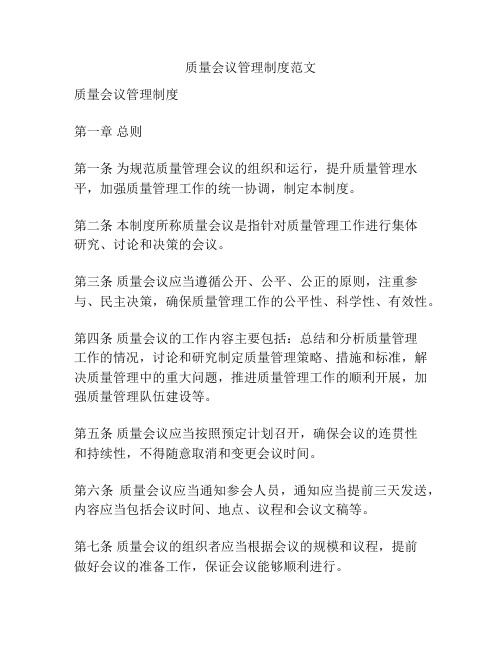 质量会议管理制度范文

质量会议管理制度

第一章 总则

第一条 为规范质量管理会议的组织和运行，提升质量管理水平，加强质量管理工作的统一协调，制定本制度。

第二条 本制度所称质量会议是指针对质量管理工作进行集体研究、讨论和决策的会议。

第三条 质量会议应当遵循公开、公平、公正的原则，注重参与、民主决策，确保质量管理工作的公平性、科学性、有效性。

第四条 质量会议的工作内容主要包括：总结和分析质量管理工作的情况，讨论和研究制定质量管理策略、措施和标准，解决质量管理中的重大问题，推进质量管理工作的顺利开展，加强质量管理队伍建设等。

第五条 质量会议应当按照预定计划召开，确保会议的连贯性和持续性，不得随意取消和变更会议时间。

第六条 质量会议应当通知参会人员，通知应当提前三天发送，内容应当包括会议时间、地点、议程和会议文稿等。

第七条 质量会议的组织者应当根据会议的规模和议程，提前做好会议的准备工作，保证会议能够顺利进行。